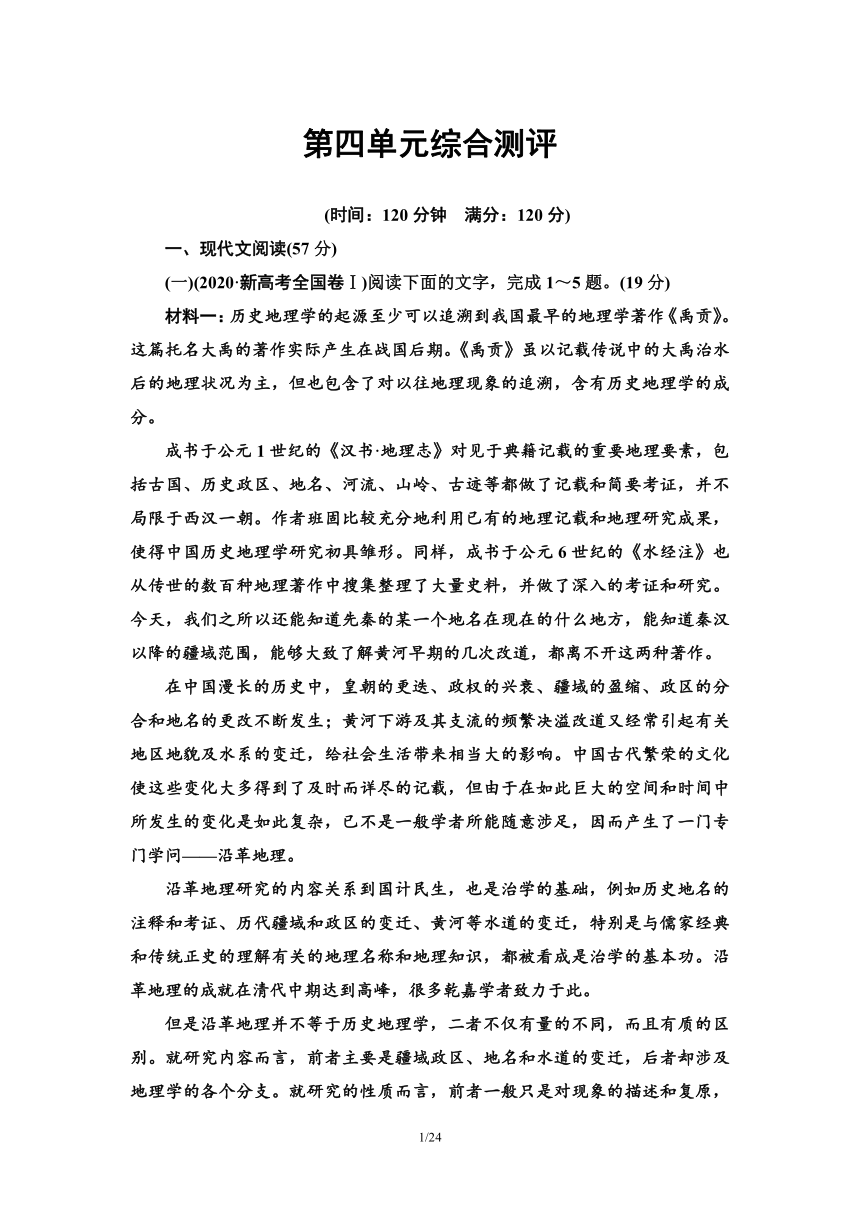 第四单元综合测评

(时间：120 分钟　满分：120 分)

一、现代文阅读(57 分)

(一)(2020·新高考全国卷Ⅰ)阅读下面的文字，完成 1～5 题。(19 分)

材料一：历史地理学的起源至少可以追溯到我国最早的地理学著作《禹贡》。这篇托名大禹的著作实际产生在战国后期。《禹贡》虽以记载传说中的大禹治水后的地理状况为主，但也包含了对以往地理现象的追溯，含有历史地理学的成分。

成书于公元 1 世纪的《汉书·地理志》对见于典籍记载的重要地理要素，包括古国、历史政区、地名、河流、山岭、古迹等都做了记载和简要考证，并不局限于西汉一朝。作者班固比较充分地利用已有的地理记载和地理研究成果，使得中国历史地理学研究初具雏形。同样，成书于公元 6 世纪的《水经注》也从传世的数百种地理著作中搜集整理了大量史料，并做了深入的考证和研究。今天，我们之所以还能知道先秦的某一个地名在现在的什么地方，能知道秦汉以降的疆域范围，能够大致了解黄河早期的几次改道，都离不开这两种著作。

在中国漫长的历史中，皇朝的更迭、政权的兴衰、疆域的盈缩、政区的分合和地名的更改不断发生；黄河下游及其支流的频繁决溢改道又经常引起有关地区地貌及水系的变迁，给社会生活带来相当大的影响。中国古代繁荣的文化使这些变化大多得到了及时而详尽的记载，但由于在如此巨大的空间和时间中所发生的变化是如此复杂，已不是一般学者所能随意涉足，因而产生了一门专门学问——沿革地理。

沿革地理研究的内容关系到国计民生，也是治学的基础，例如历史地名的注释和考证、历代疆域和政区的变迁、黄河等水道的变迁，特别是与儒家经典和传统正史的理解有关的地理名称和地理知识，都被看成是治学的基本功。沿革地理的成就在清代中期达到高峰，很多乾嘉学者致力于此。

但是沿革地理并不等于历史地理学，二者不仅有量的不同，而且有质的区别。就研究内容而言，前者主要是疆域政区、地名和水道的变迁，后者却涉及地理学的各个分支。就研究的性质而言，前者一般只是对现象的描述和复原，

1/24